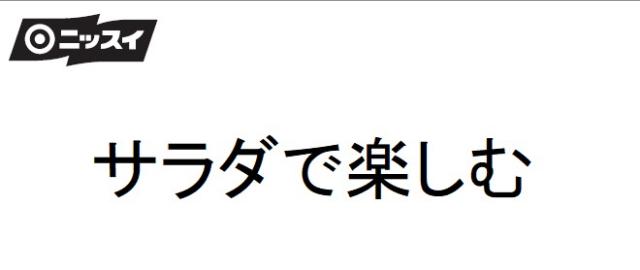 ニッスイ

サラダで楽しむ